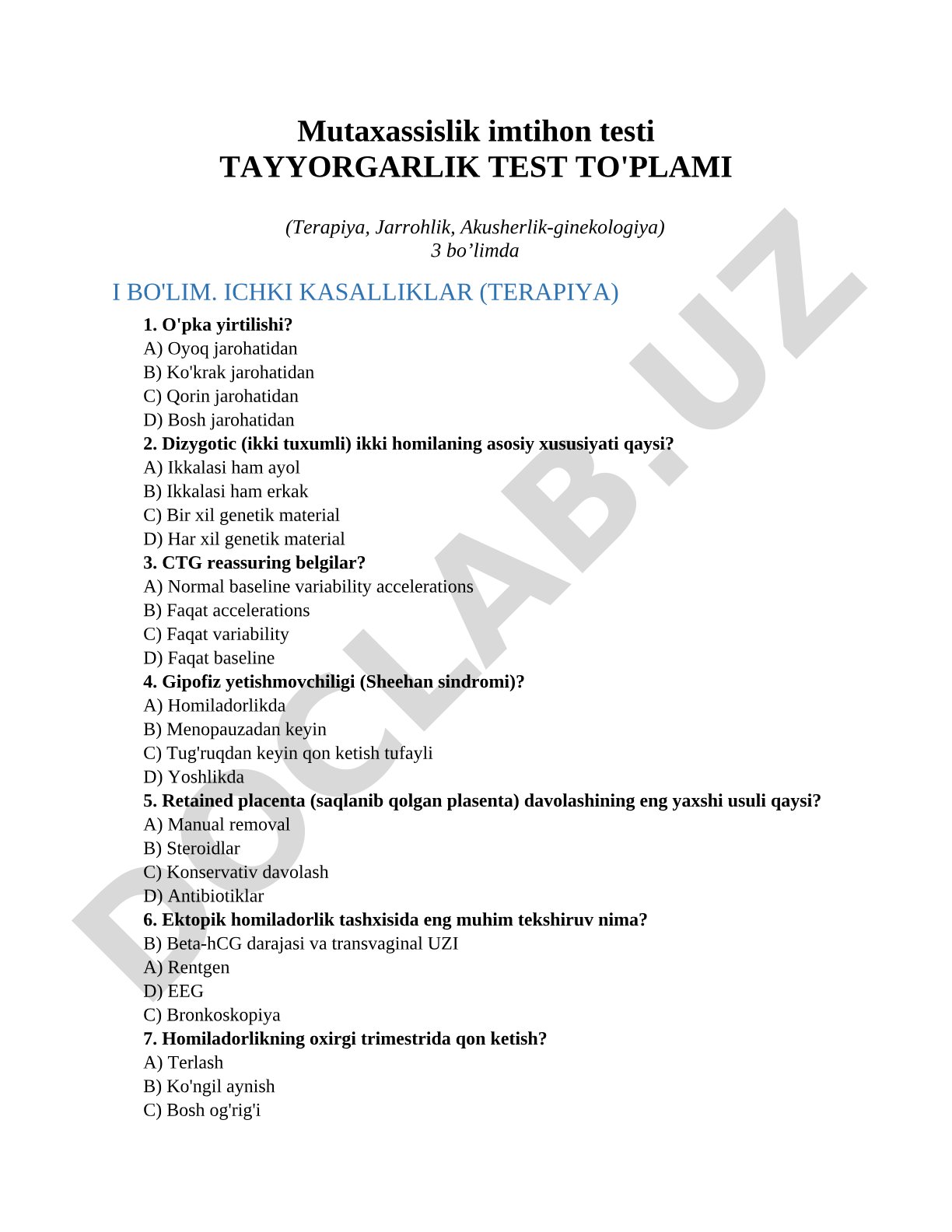 Mutaxassislik imtihon testi
TAYYORGARLIK TEST TO'PLAMI

(Terapiya, Jarrohlik, Akusherlik-ginekologiya)
3 bo’limda

I BO'LIM. ICHKI KASALLIKLAR (TERAPIYA)

1. O'pka yirtilishi?
A) Oyoq jarohatidan
B) Ko'krak jarohatidan
C) Qorin jarohatidan
D) Bosh jarohatidan
2. Dizygotic (ikki tuxumli) ikki homilaning asosiy xususiyati qaysi?
A) Ikkalasi ham ayol
B) Ikkalasi ham erkak
C) Bir xil genetik material
D) Har xil genetik material
3. CTG reassuring belgilar?
A) Normal baseline variability accelerations
B) Faqat accelerations
C) Faqat variability
D) Faqat baseline
4. Gipofiz yetishmovchiligi (Sheehan sindromi)?
A) Homiladorlikda
B) Menopauzadan keyin
C) Tug'ruqdan keyin qon ketish tufayli
D) Yoshlikda
5. Retained placenta (saqlanib qolgan plasenta) davolashining eng yaxshi usuli qaysi?
A) Manual removal
B) Steroidlar
C) Konservativ davolash
D) Antibiotiklar
6. Ektopik homiladorlik tashxisida eng muhim tekshiruv nima?
B) Beta-hCG darajasi va transvaginal UZI
A) Rentgen
D) EEG
C) Bronkoskopiya
7. Homiladorlikning oxirgi trimestrida qon ketish?
A) Terlash
B) Ko'ngil aynish
C) Bosh og'rig'i

DOCLAB.UZ